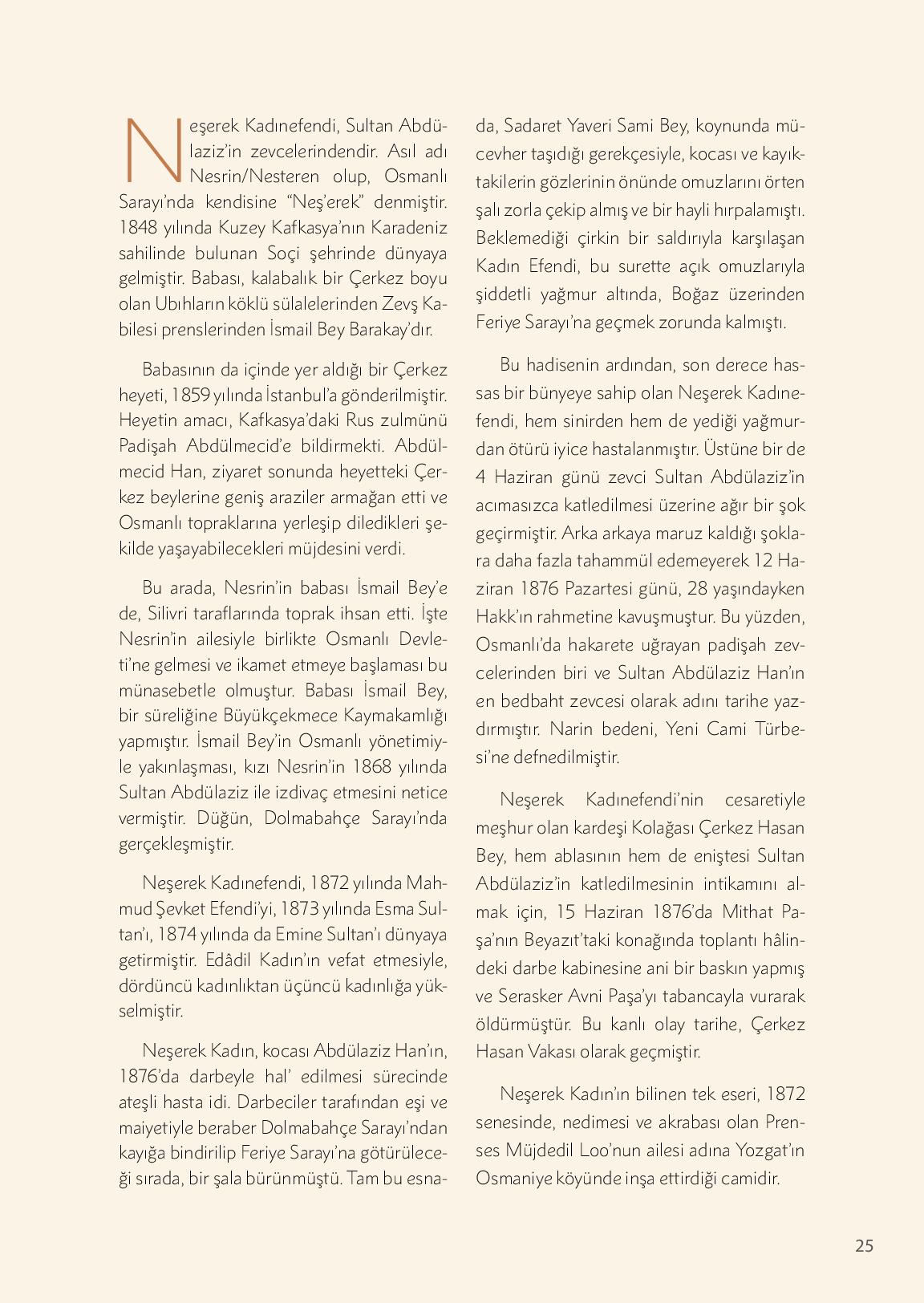 Neşerek Kadınefendi, Sultan Abdülaziz'in zevcelerindendir. Asıl adı Nesrin/Nesteren olup, Osmanlı Sarayı'nda kendisine "Neş'erek" denmiştir. 1848 yılında Kuzey Kafkasya'nın Karadeniz sahilinde bulunan Soçi şehrinde dünyaya gelmiştir. Babası, kalabalık bir Çerkez boyu olan Ubıhların köklü sülalelerinden Zevş Kabilesi prenslerinden İsmail Bey Barakay'dır.

Babasının da içinde yer aldığı bir Çerkez heyeti, 1859 yılında İstanbul'a gönderilmiştir. Heyetin amacı, Kafkasya'daki Rus zulmünü Padişah Abdülmecid'e bildirmekti. Abdülmecid Han, ziyaret sonunda heyetteki Çerkez beylerine geniş araziler armağan etti ve Osmanlı topraklarına yerleşip diledikleri şekilde yaşayabilecekleri müjdesini verdi.

Bu arada, Nesrin'in babası İsmail Bey'e de, Silivri taraflarında toprak ihsan etti. İşte Nesrin'in ailesiyle birlikte Osmanlı Devleti'ne gelmesi ve ikamet etmeye başlaması bu münasebetle olmuştur. Babası İsmail Bey, bir süreliğine Büyükçekmece Kaymakamlığı yapmıştır. İsmail Bey'in Osmanlı yönetimiyle yakınlaşması, kızı Nesrin'in 1868 yılında Sultan Abdülaziz ile izdivaç etmesini netice vermiştir. Düğün, Dolmabahçe Sarayı'nda gerçekleşmiştir.

Neşerek Kadınefendi, 1872 yılında Mahmud Şevket Efendi'yi, 1873 yılında Esma Sultan'ı, 1874 yılında da Emine Sultan'ı dünyaya getirmiştir. Edâdil Kadın'ın vefat etmesiyle, dördüncü kadınlıktan üçüncü kadınlığa yükselmiştir.

Neşerek Kadın, kocası Abdülaziz Han'ın, 1876'da darbeyle hal' edilmesi sürecinde ateşli hasta idi. Darbeciler tarafından eşi ve maiyetiyle beraber Dolmabahçe Sarayı'ndan kayığa bindirilip Feriye Sarayı'na götürüleceği sırada, bir şala bürünmüştü. Tam bu esnada, Sadaret Yaveri Sami Bey, koynunda mücevher taşıdığı gerekçesiyle, kocası ve kayıktakilerin gözlerinin önünde omuzlarını örten şalı zorla çekip almış ve bir hayli hırpalamıştı. Beklemediği çirkin bir saldırıyla karşılaşan Kadın Efendi, bu surette açık omuzlarıyla şiddetli yağmur altında, Boğaz üzerinden Feriye Sarayı'na geçmek zorunda kalmıştı.

Bu hadisenin ardından, son derece hassas bir bünyeye sahip olan Neşerek Kadınefendi, hem sinirden hem de yediği yağmurdan ötürü iyice hastalanmıştır. Üstüne bir de 4 Haziran günü zevci Sultan Abdülaziz'in acımasızca katledilmesi üzerine ağır bir şok geçirmiştir. Arka arkaya maruz kaldığı şoklara daha fazla tahammül edemeyerek 12 Haziran 1876 Pazartesi günü, 28 yaşındayken Hakk'ın rahmetine kavuşmuştur. Bu yüzden, Osmanlı'da hakarete uğrayan padişah zevcelerinden biri ve Sultan Abdülaziz Han'ın en bedbaht zevcesi olarak adını tarihe yazdırmıştır. Narin bedeni, Yeni Cami Türbesi'ne defnedilmiştir.

Neşerek Kadınefendi'nin cesaretiyle meşhur olan kardeşi Kolağası Çerkez Hasan Bey, hem ablasının hem de eniştesi Sultan Abdülaziz'in katledilmesinin intikamını almak için, 15 Haziran 1876'da Mithat Paşa'nın Beyazıt'taki konağında toplantı hâlindeki darbe kabinesine ani bir baskın yapmış ve Serasker Avni Paşa'yı tabancayla vurarak öldürmüştür. Bu kanlı olay tarihe, Çerkez Hasan Vakası olarak geçmiştir.

Neşerek Kadın'ın bilinen tek eseri, 1872 senesinde, nedimesi ve akrabası olan Prenses Müjdedil Loo'nun ailesi adına Yozgat'ın Osmaniye köyünde inşa ettirdiği camidir.

25